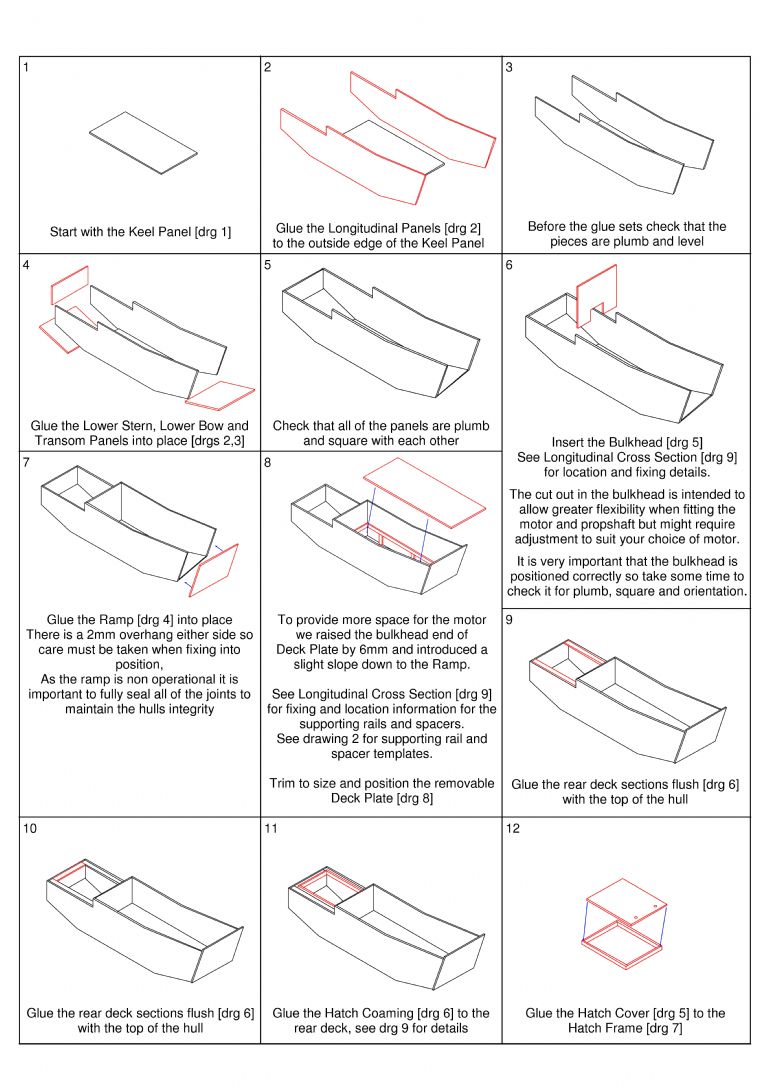 1

Start with the Keel Panel [drg 1]

2

Glue the Longitudinal Panels [drg 2] to the outside edge of the Keel Panel

3

Before the glue sets check that the pieces are plumb and level

4

Glue the Lower Stern, Lower Bow and Transom Panels into place [drgs 2,3]

5

Check that all of the panels are plumb and square with each other

6

Insert the Bulkhead [drg 5]
See Longitudinal Cross Section [drg 9] for location and fixing details.

The cut out in the bulkhead is intended to allow greater flexibility when fitting the motor and propshaft but might require adjustment to suit your choice of motor.

It is very important that the bulkhead is positioned correctly so take some time to check it for plumb, square and orientation.

7

Glue the Ramp [drg 4] into place
There is a 2mm overhang either side so care must be taken when fixing into position,
As the ramp is non operational it is important to fully seal all of the joints to maintain the hulls integrity

8

To provide more space for the motor we raised the bulkhead end of Deck Plate by 6mm and introduced a slight slope down to the Ramp.

See Longitudinal Cross Section [drg 9] for fixing and location information for the supporting rails and spacers.
See drawing 2 for supporting rail and spacer templates.

Trim to size and position the removable Deck Plate [drg 8]

9

Glue the rear deck sections flush [drg 6] with the top of the hull

10

Glue the rear deck sections flush [drg 6] with the top of the hull

11

Glue the Hatch Coaming [drg 6] to the rear deck, see drg 9 for details

12

Glue the Hatch Cover [drg 5] to the Hatch Frame [drg 7]